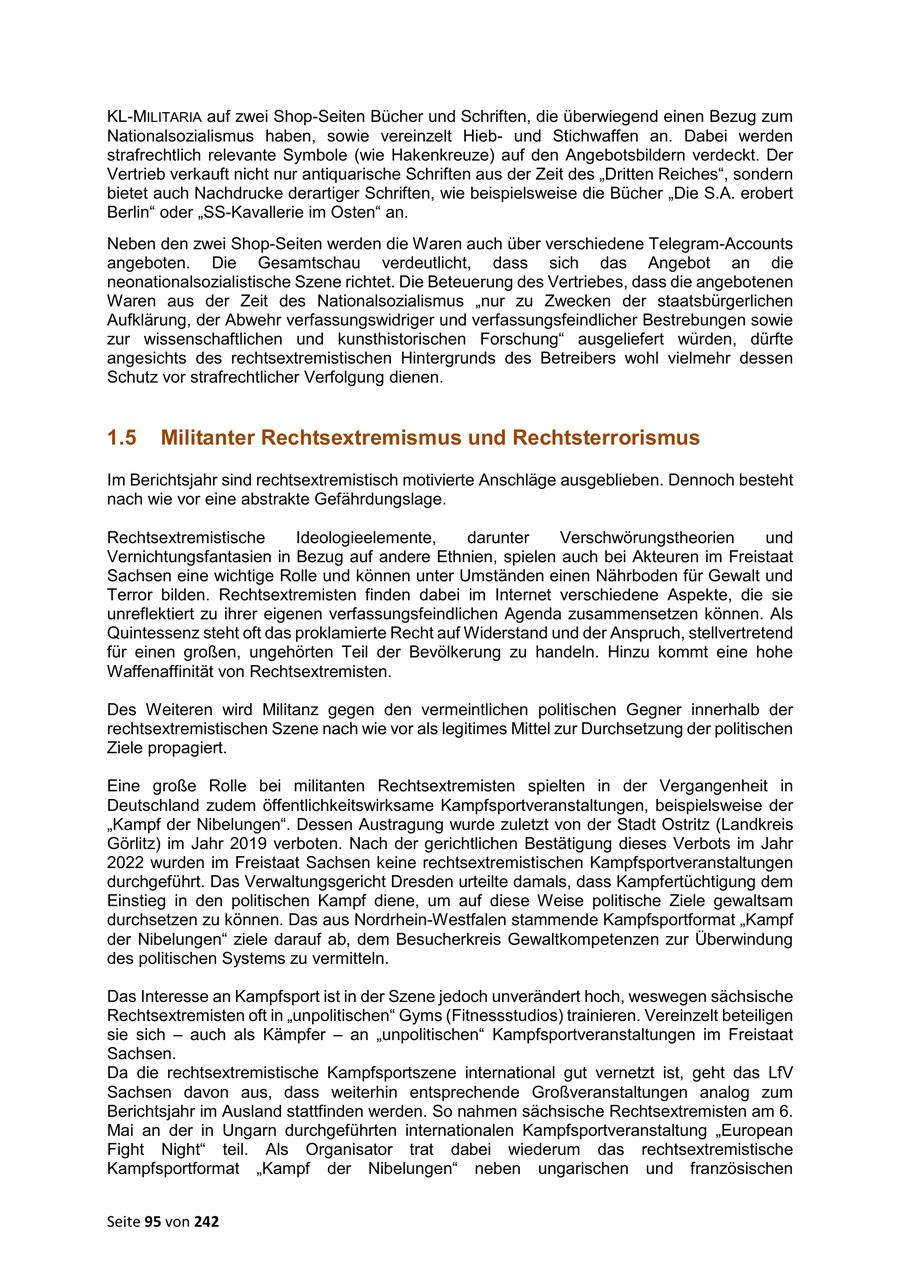 KL-MILITARIA auf zwei Shop-Seiten Bücher und Schriften, die überwiegend einen Bezug zum Nationalsozialismus haben, sowie vereinzelt Hieb- und Stichwaffen an. Dabei werden strafrechtlich relevante Symbole (wie Hakenkreuze) auf den Angebotsbildern verdeckt. Der Vertrieb verkauft nicht nur antiquarische Schriften aus der Zeit des „Dritten Reiches“, sondern bietet auch Nachdrucke derartiger Schriften, wie beispielsweise die Bücher „Die S.A. erobert Berlin“ oder „SS-Kavallerie im Osten“ an.

Neben den zwei Shop-Seiten werden die Waren auch über verschiedene Telegram-Accounts angeboten. Die Gesamtschau verdeutlicht, dass sich das Angebot an die neonationalsozialistische Szene richtet. Die Beteuerung des Vertriebes, dass die angebotenen Waren aus der Zeit des Nationalsozialismus „nur zu Zwecken der staatsbürgerlichen Aufklärung, der Abwehr verfassungswidriger und verfassungsfeindlicher Bestrebungen sowie zur wissenschaftlichen und kunsthistorischen Forschung“ ausgeliefert würden, dürfte angesichts des rechtsextremistischen Hintergrunds des Betreibers wohl vielmehr dessen Schutz vor strafrechtlicher Verfolgung dienen.

1.5 Militanter Rechtsextremismus und Rechtsterrorismus

Im Berichtsjahr sind rechtsextremistisch motivierte Anschläge ausgeblieben. Dennoch besteht nach wie vor eine abstrakte Gefährdungslage.

Rechtsextremistische Ideologieelemente, darunter Verschwörungstheorien und Vernichtungsfantasien in Bezug auf andere Ethnien, spielen auch bei Akteuren im Freistaat Sachsen eine wichtige Rolle und können unter Umständen einen Nährboden für Gewalt und Terror bilden. Rechtsextremisten finden dabei im Internet verschiedene Aspekte, die sie unreflektiert zu ihrer eigenen verfassungsfeindlichen Agenda zusammensetzen können. Als Quintessenz steht oft das proklamierte Recht auf Widerstand und der Anspruch, stellvertretend für einen großen, ungehörten Teil der Bevölkerung zu handeln. Hinzu kommt eine hohe Waffenaffinität von Rechtsextremisten.

Des Weiteren wird Militanz gegen den vermeintlichen politischen Gegner innerhalb der rechtsextremistischen Szene nach wie vor als legitimes Mittel zur Durchsetzung der politischen Ziele propagiert.

Eine große Rolle bei militanten Rechtsextremisten spielten in der Vergangenheit in Deutschland zudem öffentlichkeitswirksame Kampfsportveranstaltungen, beispielsweise der „Kampf der Nibelungen“. Dessen Austragung wurde zuletzt von der Stadt Ostritz (Landkreis Görlitz) im Jahr 2019 verboten. Nach der gerichtlichen Bestätigung dieses Verbots im Jahr 2022 wurden im Freistaat Sachsen keine rechtsextremistischen Kampfsportveranstaltungen durchgeführt. Das Verwaltungsgericht Dresden urteilte damals, dass Kampfertüchtigung dem Einstieg in den politischen Kampf diene, um auf diese Weise politische Ziele gewaltsam durchsetzen zu können. Das aus Nordrhein-Westfalen stammende Kampfsportformat „Kampf der Nibelungen“ ziele darauf ab, dem Besucherkreis Gewaltkompetenzen zur Überwindung des politischen Systems zu vermitteln.

Das Interesse an Kampfsport ist in der Szene jedoch unverändert hoch, weswegen sächsische Rechtsextremisten oft in „unpolitischen“ Gyms (Fitnessstudios) trainieren. Vereinzelt beteiligen sie sich – auch als Kämpfer – an „unpolitischen“ Kampfsportveranstaltungen im Freistaat Sachsen.
Da die rechtsextremistische Kampfsportszene international gut vernetzt ist, geht das LfV Sachsen davon aus, dass weiterhin entsprechende Großveranstaltungen analog zum Berichtsjahr im Ausland stattfinden werden. So nahmen sächsische Rechtsextremisten am 6. Mai an der in Ungarn durchgeführten internationalen Kampfsportveranstaltung „European Fight Night“ teil. Als Organisator trat dabei wiederum das rechtsextremistische Kampfsportformat „Kampf der Nibelungen“ neben ungarischen und französischen

Seite 95 von 242